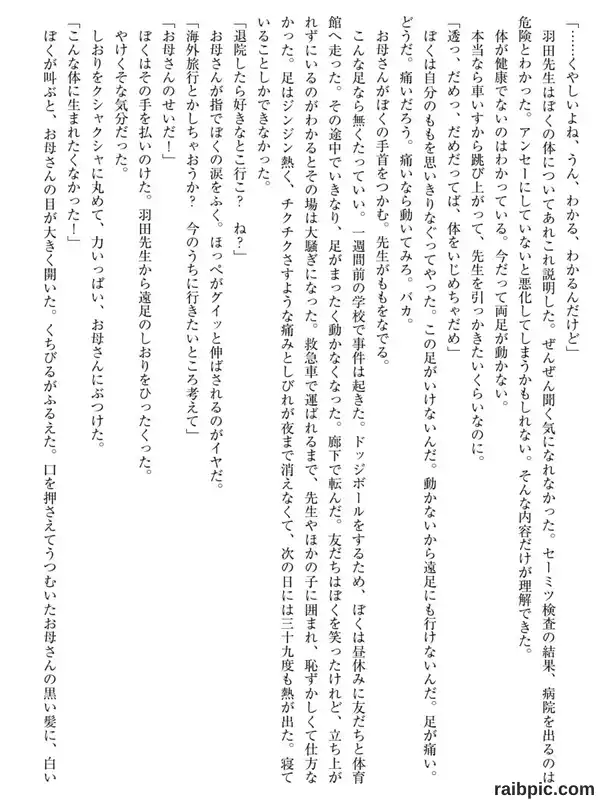 「……くやしいよね、うん、わかる、わかるんだけど」

羽田先生はぼくの体についてあれこれ説明した。ぜんぜん聞く気になれなかった。セーミツ検査の結果、病院を出るのは危険とわかった。アンセーにしていないと悪化してしまうかもしれない。そんな内容だけが理解できた。

体が健康でないのはわかっている。今だって両足が動かない。

本当なら車いすから跳び上がって、先生を引っかきたいくらいなのに。

「透っ、だめっ、だめだってば、体をいじめちゃだめ」

ぼくは自分のももを思いきりなぐってやった。この足がいけないんだ。動かないから遠足にも行けないんだ。足が痛い。どうだ。痛いだろう。痛いなら動いてみろ。バカ。

お母さんがぼくの手首をつかむ。先生がももをなでる。

こんな足なら無くたっていい。一週間前の学校で事件は起きた。ドッジボールをするため、ぼくは昼休みに友だちと体育館へ走った。その途中でいきなり、足がまったく動かなくなった。廊下で転んだ。友だちはぼくを笑ったけれど、立ち上がれずにいるのがわかるとその場は大騒ぎになった。救急車で運ばれるまで、先生やほかの子に囲まれ、恥ずかしくて仕方なかった。足はジンジン熱く、チクチクさすような痛みとしびれが夜まで消えなくて、次の日には三十九度も熱が出た。寝ていることしかできなかった。

「退院したら好きなとこ行こ？　ね？」

お母さんが指でぼくの涙をふく。ほっぺがグイッと伸ばされるのがイヤだ。

「海外旅行とかしちゃおうか？　今のうちに行きたいところ考えて」

「お母さんのせいだ！」

ぼくはその手を払いのけた。羽田先生から遠足のしおりをひったくった。

やけくそな気分だった。

しおりをクシャクシャに丸めて、力いっぱい、お母さんにぶつけた。

「こんな体に生まれたくなかった！」

ぼくが叫ぶと、お母さんの目が大きく開いた。くちびるがふるえた。口を押さえてうつむいたお母さんの黒い髪に、白い

raibpic.com